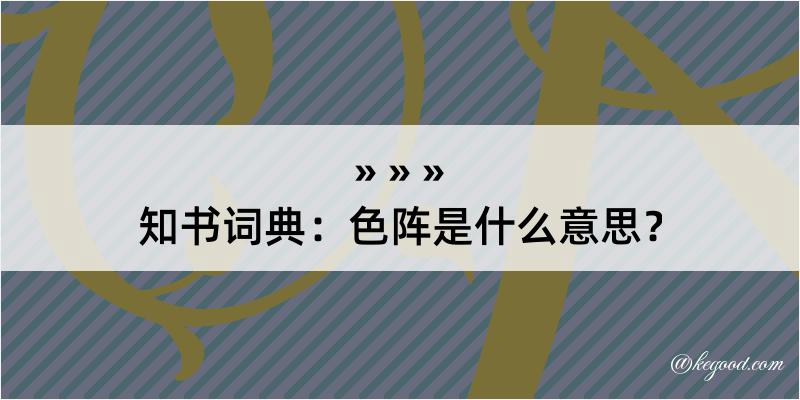 » » »
知书词典：色阵是什么意思？

@kegood.com